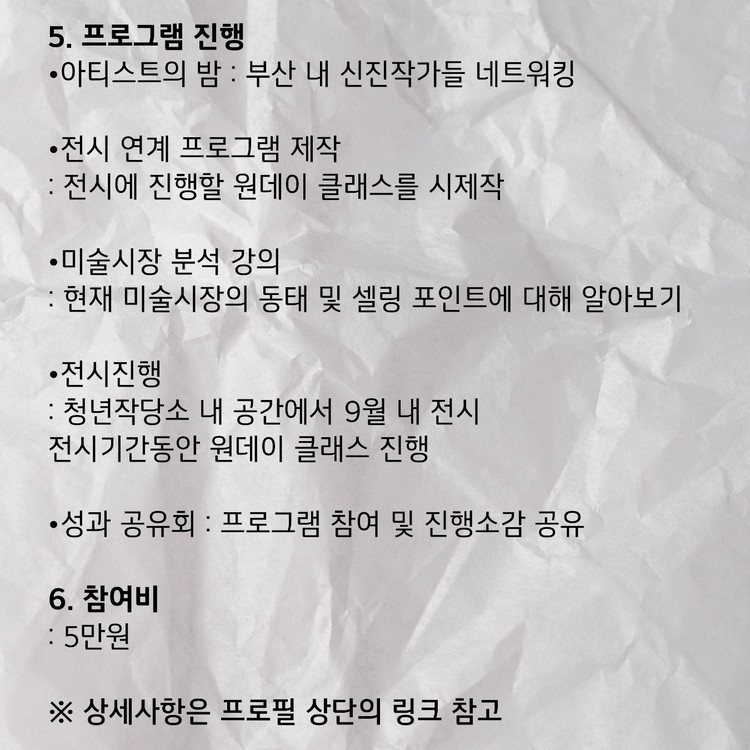 5. 프로그램 진행
•아티스트의 밤 : 부산 내 신진작가들 네트워킹

•전시 연계 프로그램 제작
: 전시에 진행할 원데이 클래스를 시제작

•미술시장 분석 강의
: 현재 미술시장의 동태 및 셀링 포인트에 대해 알아보기

•전시진행
: 청년작당소 내 공간에서 9월 내 전시
전시기간동안 원데이 클래스 진행

•성과 공유회 : 프로그램 참여 및 진행소감 공유

6. 참여비
: 5만원

※ 상세사항은 프로필 상단의 링크 참고